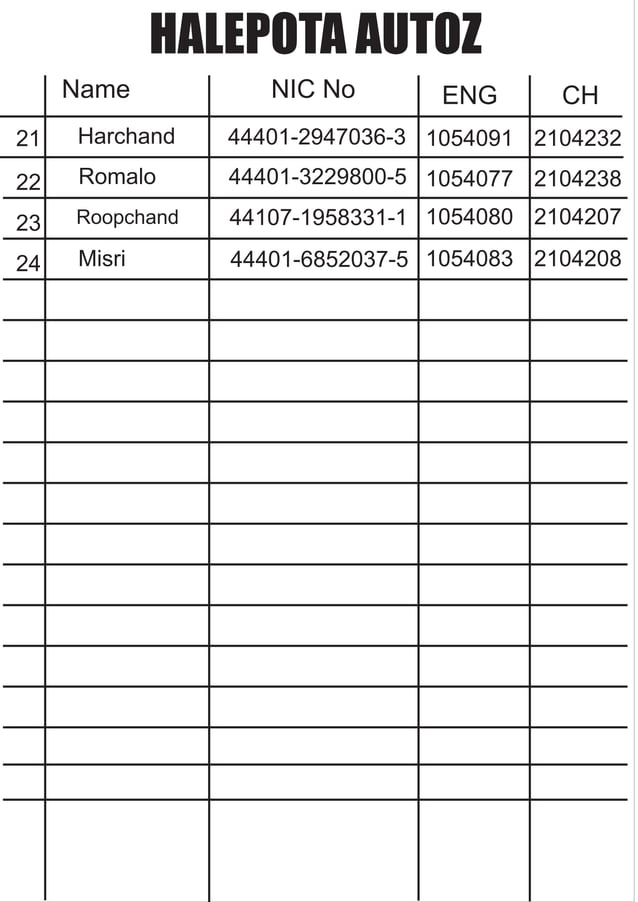 HALEPOTA AUTOZ

| | Name | NIC No | ENG | CH |
|---|---|---|---|---|
| 21 | Harchand | 44401-2947036-3 | 1054091 | 2104232 |
| 22 | Romalo | 44401-3229800-5 | 1054077 | 2104238 |
| 23 | Roopchand | 44107-1958331-1 | 1054080 | 2104207 |
| 24 | Misri | 44401-6852037-5 | 1054083 | 2104208 |